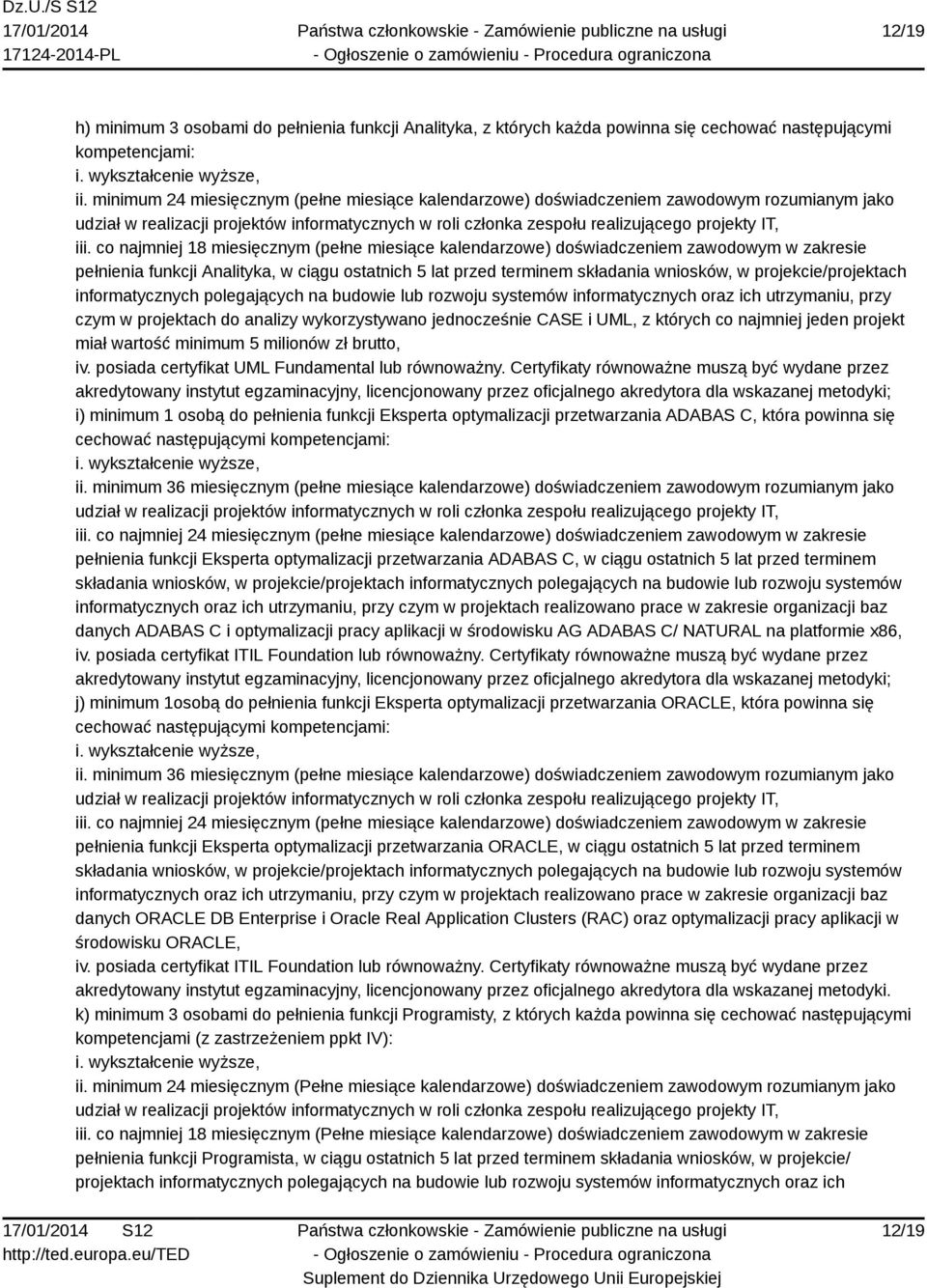 Dz.U./S S12
17/01/2014
17124-2014-PL

Państwa członkowskie - Zamówienie publiczne na usługi
- Ogłoszenie o zamówieniu - Procedura ograniczona

12/19

h) minimum 3 osobami do pełnienia funkcji Analityka, z których każda powinna się cechować następującymi kompetencjami:
i. wykształcenie wyższe,
ii. minimum 24 miesięcznym (pełne miesiące kalendarzowe) doświadczeniem zawodowym rozumianym jako udział w realizacji projektów informatycznych w roli członka zespołu realizującego projekty IT,
iii. co najmniej 18 miesięcznym (pełne miesiące kalendarzowe) doświadczeniem zawodowym w zakresie pełnienia funkcji Analityka, w ciągu ostatnich 5 lat przed terminem składania wniosków, w projekcie/projektach informatycznych polegających na budowie lub rozwoju systemów informatycznych oraz ich utrzymaniu, przy czym w projektach do analizy wykorzystywano jednocześnie CASE i UML, z których co najmniej jeden projekt miał wartość minimum 5 milionów zł brutto,
iv. posiada certyfikat UML Fundamental lub równoważny. Certyfikaty równoważne muszą być wydane przez akredytowany instytut egzaminacyjny, licencjonowany przez oficjalnego akredytora dla wskazanej metodyki;
i) minimum 1 osobą do pełnienia funkcji Eksperta optymalizacji przetwarzania ADABAS C, która powinna się cechować następującymi kompetencjami:
i. wykształcenie wyższe,
ii. minimum 36 miesięcznym (pełne miesiące kalendarzowe) doświadczeniem zawodowym rozumianym jako udział w realizacji projektów informatycznych w roli członka zespołu realizującego projekty IT,
iii. co najmniej 24 miesięcznym (pełne miesiące kalendarzowe) doświadczeniem zawodowym w zakresie pełnienia funkcji Eksperta optymalizacji przetwarzania ADABAS C, w ciągu ostatnich 5 lat przed terminem składania wniosków, w projekcie/projektach informatycznych polegających na budowie lub rozwoju systemów informatycznych oraz ich utrzymaniu, przy czym w projektach realizowano prace w zakresie organizacji baz danych ADABAS C i optymalizacji pracy aplikacji w środowisku AG ADABAS C/ NATURAL na platformie x86,
iv. posiada certyfikat ITIL Foundation lub równoważny. Certyfikaty równoważne muszą być wydane przez akredytowany instytut egzaminacyjny, licencjonowany przez oficjalnego akredytora dla wskazanej metodyki;
j) minimum 1osobą do pełnienia funkcji Eksperta optymalizacji przetwarzania ORACLE, która powinna się cechować następującymi kompetencjami:
i. wykształcenie wyższe,
ii. minimum 36 miesięcznym (pełne miesiące kalendarzowe) doświadczeniem zawodowym rozumianym jako udział w realizacji projektów informatycznych w roli członka zespołu realizującego projekty IT,
iii. co najmniej 24 miesięcznym (pełne miesiące kalendarzowe) doświadczeniem zawodowym w zakresie pełnienia funkcji Eksperta optymalizacji przetwarzania ORACLE, w ciągu ostatnich 5 lat przed terminem składania wniosków, w projekcie/projektach informatycznych polegających na budowie lub rozwoju systemów informatycznych oraz ich utrzymaniu, przy czym w projektach realizowano prace w zakresie organizacji baz danych ORACLE DB Enterprise i Oracle Real Application Clusters (RAC) oraz optymalizacji pracy aplikacji w środowisku ORACLE,
iv. posiada certyfikat ITIL Foundation lub równoważny. Certyfikaty równoważne muszą być wydane przez akredytowany instytut egzaminacyjny, licencjonowany przez oficjalnego akredytora dla wskazanej metodyki.
k) minimum 3 osobami do pełnienia funkcji Programisty, z których każda powinna się cechować następującymi kompetencjami (z zastrzeżeniem ppkt IV):
i. wykształcenie wyższe,
ii. minimum 24 miesięcznym (Pełne miesiące kalendarzowe) doświadczeniem zawodowym rozumianym jako udział w realizacji projektów informatycznych w roli członka zespołu realizującego projekty IT,
iii. co najmniej 18 miesięcznym (Pełne miesiące kalendarzowe) doświadczeniem zawodowym w zakresie pełnienia funkcji Programista, w ciągu ostatnich 5 lat przed terminem składania wniosków, w projekcie/ projektach informatycznych polegających na budowie lub rozwoju systemów informatycznych oraz ich

17/01/2014 S12
http://ted.europa.eu/TED

Państwa członkowskie - Zamówienie publiczne na usługi
- Ogłoszenie o zamówieniu - Procedura ograniczona
Suplement do Dziennika Urzędowego Unii Europejskiej

12/19